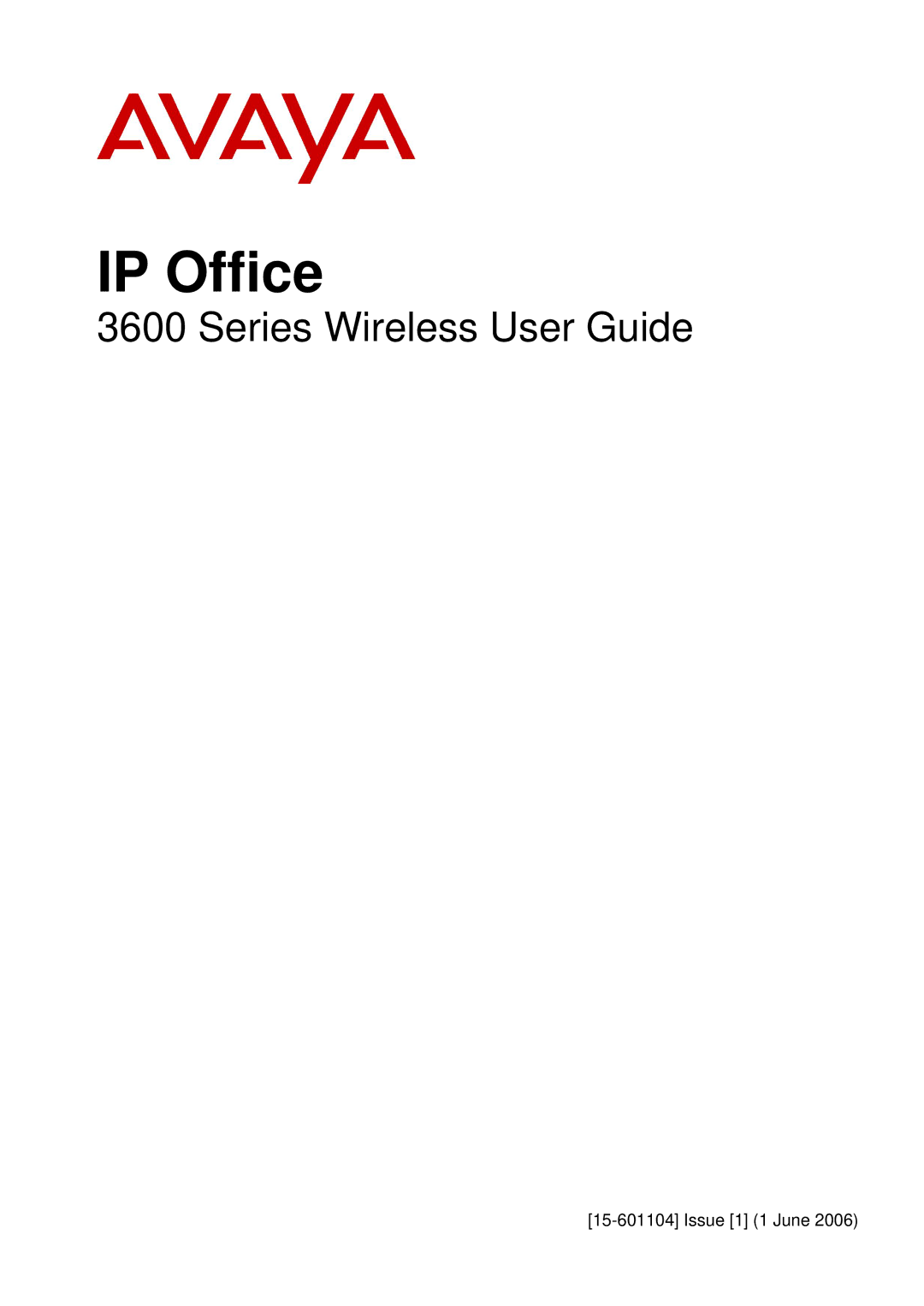 AVAYA

IP Office

3600 Series Wireless User Guide

[15-601104] Issue [1] (1 June 2006)